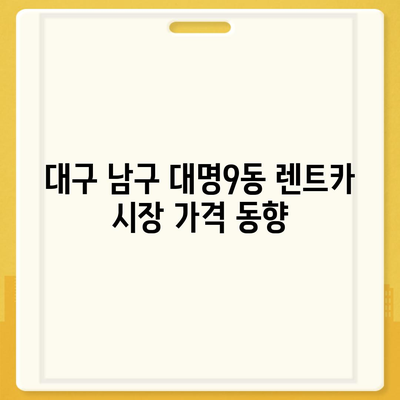 대구 남구 대명9동 렌트카 시장 가격 동향